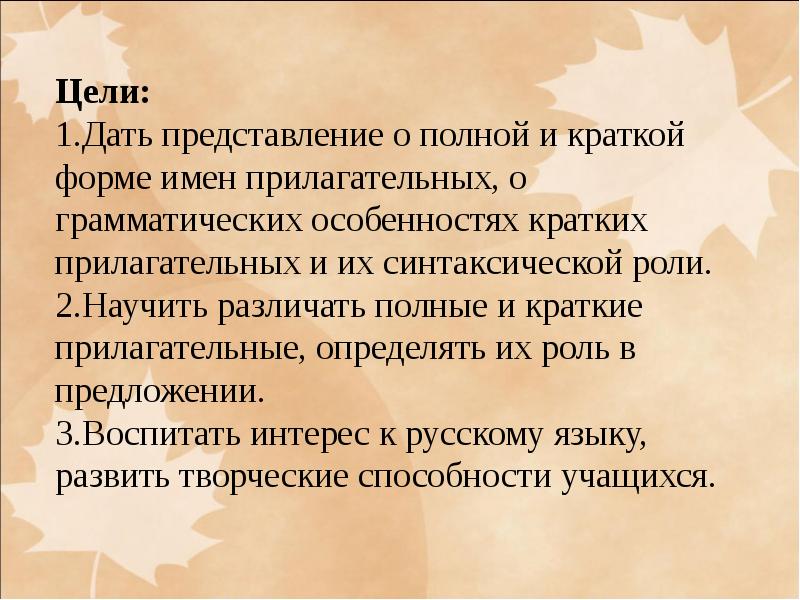 Цели:
1.Дать представление о полной и краткой форме имен прилагательных, о грамматических особенностях кратких прилагательных и их синтаксической роли.
2.Научить различать полные и краткие прилагательные, определять их роль в предложении.
3.Воспитать интерес к русскому языку, развить творческие способности учащихся.